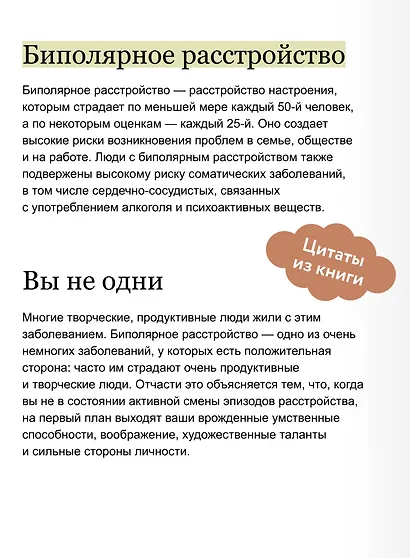 Биполярное расстройство

Биполярное расстройство — расстройство настроения, которым страдает по меньшей мере каждый 50-й человек, а по некоторым оценкам — каждый 25-й. Оно создает высокие риски возникновения проблем в семье, обществе и на работе. Люди с биполярным расстройством также подвержены высокому риску соматических заболеваний, в том числе сердечно-сосудистых, связанных с употреблением алкоголя и психоактивных веществ.

Цитаты из книги

Вы не одни

Многие творческие, продуктивные люди жили с этим заболеванием. Биполярное расстройство — одно из очень немногих заболеваний, у которых есть положительная сторона: часто им страдают очень продуктивные и творческие люди. Отчасти это объясняется тем, что, когда вы не в состоянии активной смены эпизодов расстройства, на первый план выходят ваши врожденные умственные способности, воображение, художественные таланты и сильные стороны личности.